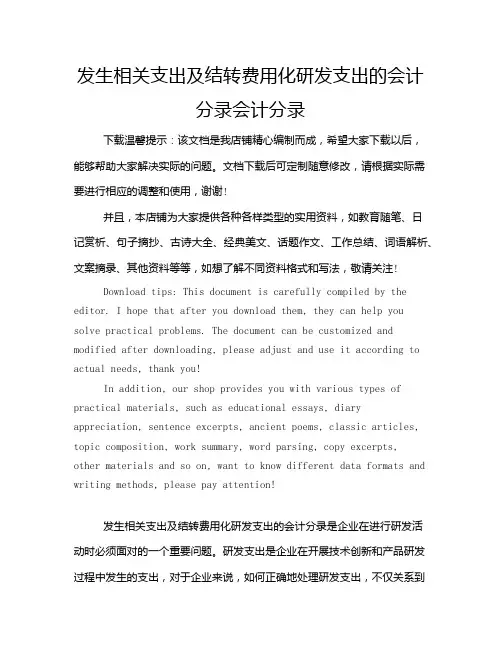 发生相关支出及结转费用化研发支出的会计分录会计分录

下载温馨提示：该文档是我店铺精心编制而成，希望大家下载以后，能够帮助大家解决实际的问题。文档下载后可定制随意修改，请根据实际需要进行相应的调整和使用，谢谢！

并且，本店铺为大家提供各种各样类型的实用资料，如教育随笔、日记赏析、句子摘抄、古诗大全、经典美文、话题作文、工作总结、词语解析、文案摘录、其他资料等等，如想了解不同资料格式和写法，敬请关注！

Download tips: This document is carefully compiled by the editor. I hope that after you download them, they can help you solve practical problems. The document can be customized and modified after downloading, please adjust and use it according to actual needs, thank you!

In addition, our shop provides you with various types of practical materials, such as educational essays, diary appreciation, sentence excerpts, ancient poems, classic articles, topic composition, work summary, word parsing, copy excerpts, other materials and so on, want to know different data formats and writing methods, please pay attention!

发生相关支出及结转费用化研发支出的会计分录是企业在进行研发活动时必须面对的一个重要问题。研发支出是企业在开展技术创新和产品研发过程中发生的支出，对于企业来说，如何正确地处理研发支出，不仅关系到